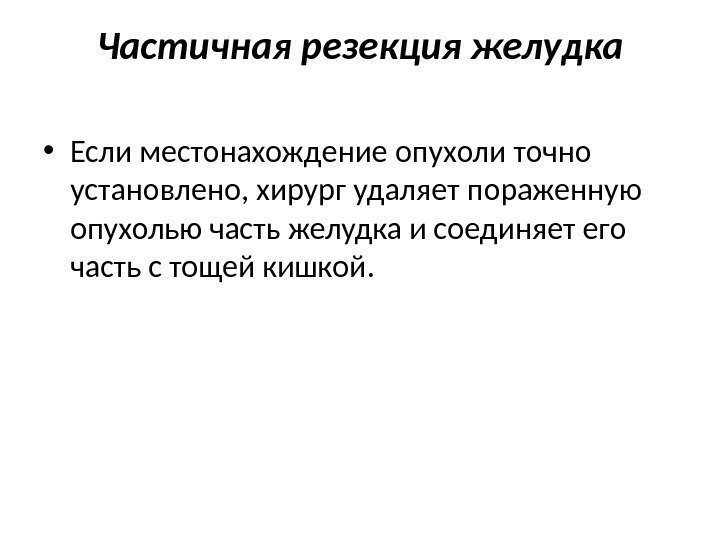 Частичная резекция желудка

• Если местонахождение опухоли точно установлено, хирург удаляет пораженную опухолью часть желудка и соединяет его часть с тощей кишкой.